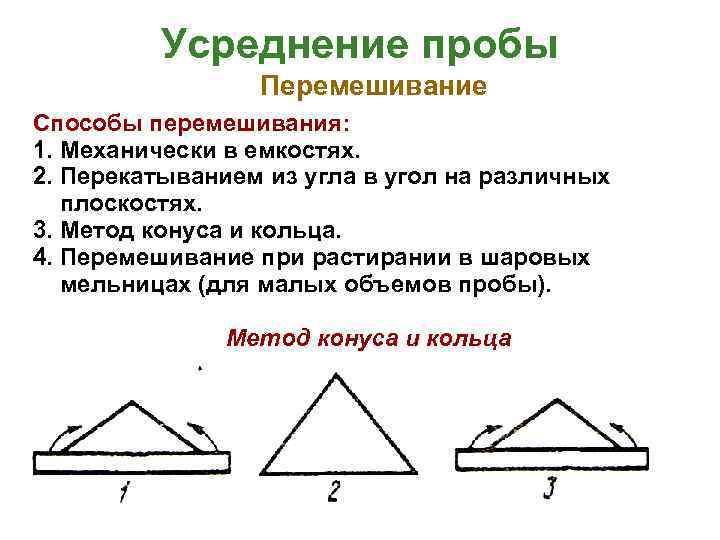 Усреднение пробы

Перемешивание

Способы перемешивания:
1. Механически в емкостях.
2. Перекатыванием из угла в угол на различных плоскостях.
3. Метод конуса и кольца.
4. Перемешивание при растирании в шаровых мельницах (для малых объемов пробы).

Метод конуса и кольца

1

2

3